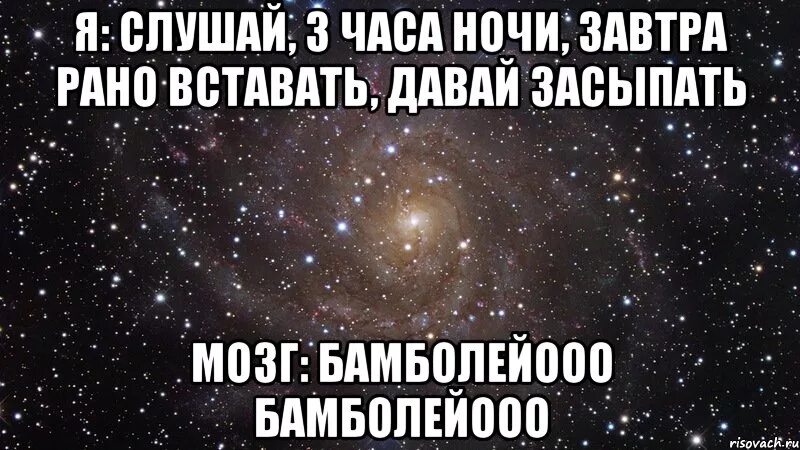 Я: СЛУШАЙ, 3 ЧАСА НОЧИ, ЗАВТРА РАНО ВСТАВАТЬ, ДАВАЙ ЗАСЫПАТЬ

МОЗГ: БАМБОЛЕЙООО БАМБОЛЕЙООО

risovach.ru